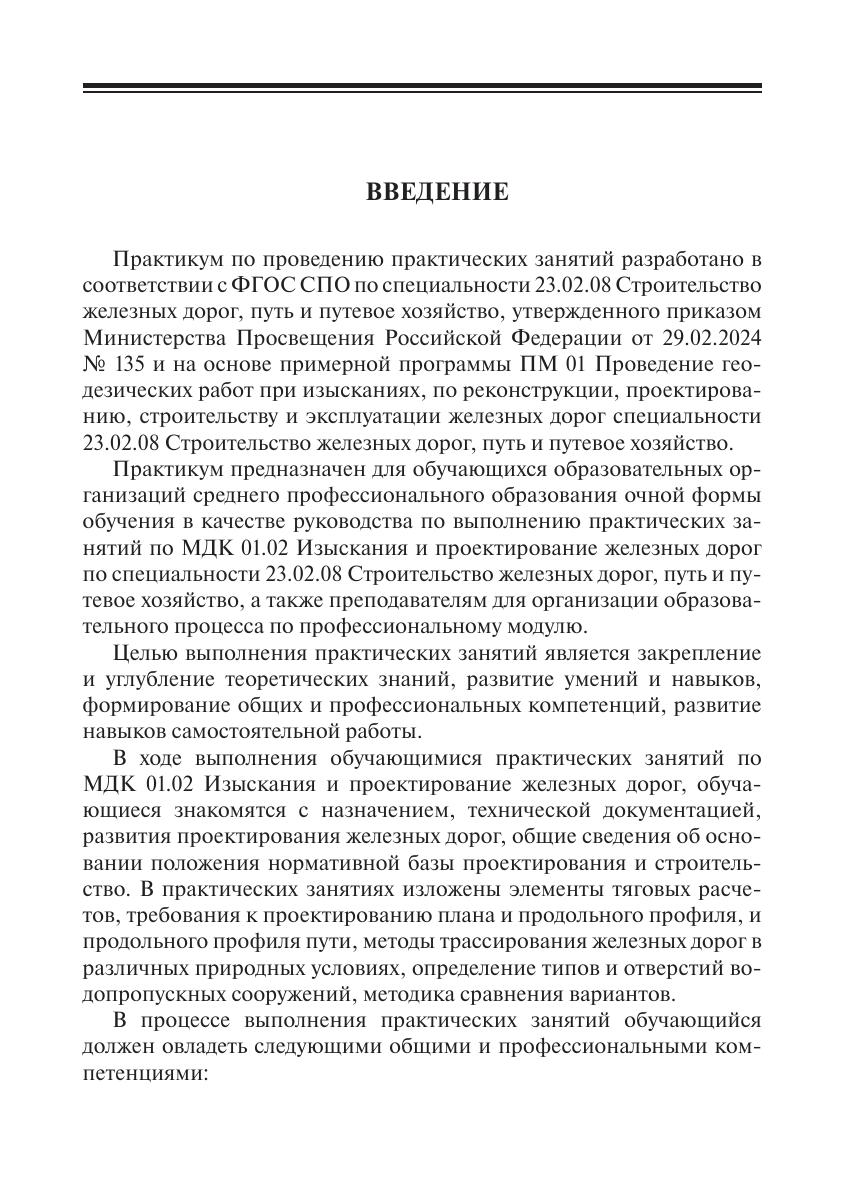 ВВЕДЕНИЕ

Практикум по проведению практических занятий разработано в соответствии с ФГОС СПО по специальности 23.02.08 Строительство железных дорог, путь и путевое хозяйство, утвержденного приказом Министерства Просвещения Российской Федерации от 29.02.2024 № 135 и на основе примерной программы ПМ 01 Проведение геодезических работ при изысканиях, по реконструкции, проектированию, строительству и эксплуатации железных дорог специальности 23.02.08 Строительство железных дорог, путь и путевое хозяйство.

Практикум предназначен для обучающихся образовательных организаций среднего профессионального образования очной формы обучения в качестве руководства по выполнению практических занятий по МДК 01.02 Изыскания и проектирование железных дорог по специальности 23.02.08 Строительство железных дорог, путь и путевое хозяйство, а также преподавателям для организации образовательного процесса по профессиональному модулю.

Целью выполнения практических занятий является закрепление и углубление теоретических знаний, развитие умений и навыков, формирование общих и профессиональных компетенций, развитие навыков самостоятельной работы.

В ходе выполнения обучающимися практических занятий по МДК 01.02 Изыскания и проектирование железных дорог, обучающиеся знакомятся с назначением, технической документацией, развития проектирования железных дорог, общие сведения об основании положения нормативной базы проектирования и строительство. В практических занятиях изложены элементы тяговых расчетов, требования к проектированию плана и продольного профиля, и продольного профиля пути, методы трассирования железных дорог в различных природных условиях, определение типов и отверстий водопропускных сооружений, методика сравнения вариантов.

В процессе выполнения практических занятий обучающийся должен овладеть следующими общими и профессиональными компетенциями: